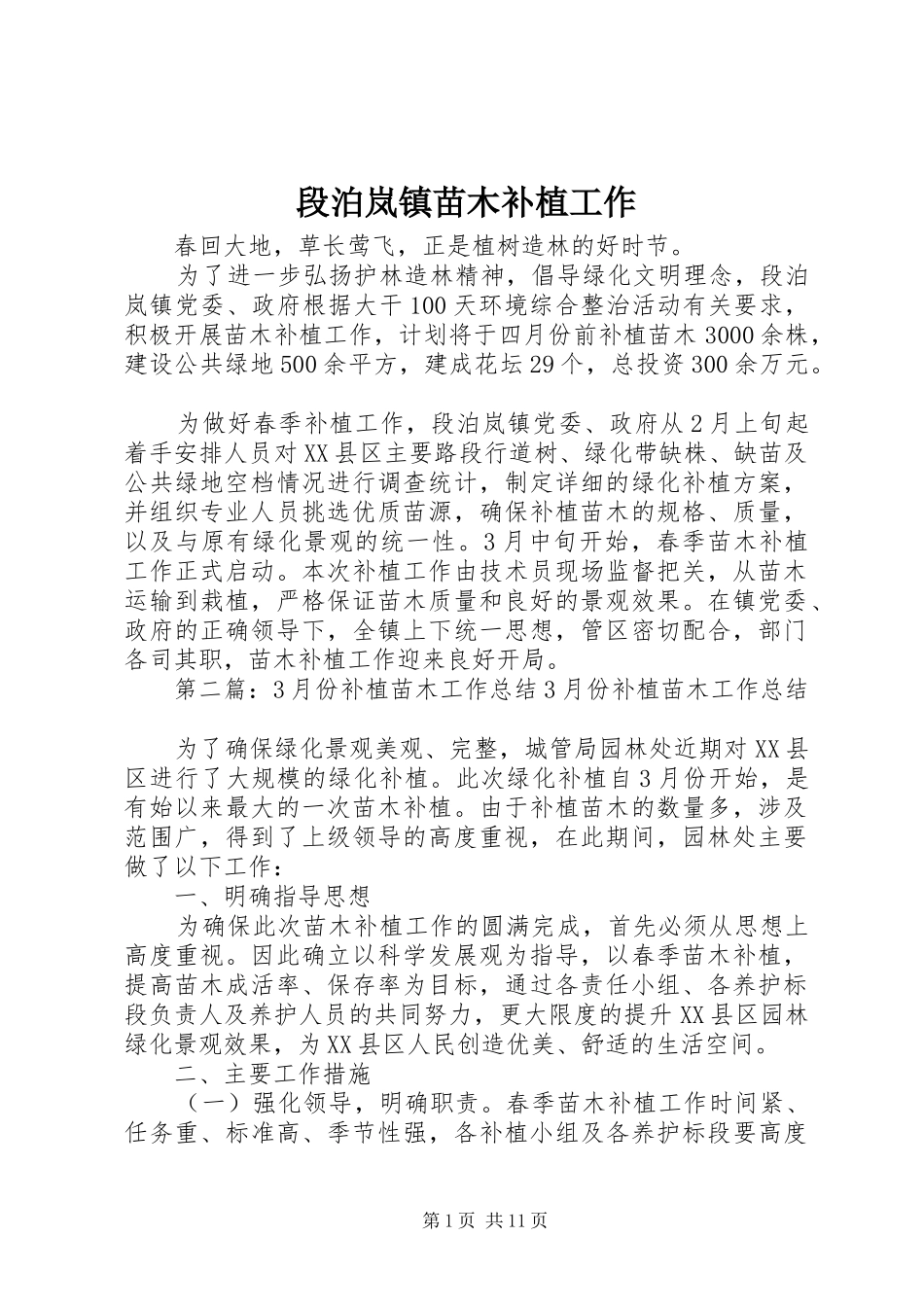 段泊岚镇苗木补植工作

春回大地，草长莺飞，正是植树造林的好时节。

为了进一步弘扬护林造林精神，倡导绿化文明理念，段泊岚镇党委、政府根据大干100天环境综合整治活动有关要求，积极开展苗木补植工作，计划将于四月份前补植苗木3000余株，建设公共绿地500余平方，建成花坛29个，总投资300余万元。

为做好春季补植工作，段泊岚镇党委、政府从2月上旬起着手安排人员对XX县区主要路段行道树、绿化带缺株、缺苗及公共绿地空档情况进行调查统计，制定详细的绿化补植方案，并组织专业人员挑选优质苗源，确保补植苗木的规格、质量，以及与原有绿化景观的统一性。3月中旬开始，春季苗木补植工作正式启动。本次补植工作由技术员现场监督把关，从苗木运输到栽植，严格保证苗木质量和良好的景观效果。在镇党委、政府的正确领导下，全镇上下统一思想，管区密切配合，部门各司其职，苗木补植工作迎来良好开局。

第二篇：3月份补植苗木工作总结3月份补植苗木工作总结

为了确保绿化景观美观、完整，城管局园林处近期对XX县区进行了大规模的绿化补植。此次绿化补植自3月份开始，是有始以来最大的一次苗木补植。由于补植苗木的数量多，涉及范围广，得到了上级领导的高度重视，在此期间，园林处主要做了以下工作：

一、明确指导思想

为确保此次苗木补植工作的圆满完成，首先必须从思想上高度重视。因此确立以科学发展观为指导，以春季苗木补植，提高苗木成活率、保存率为目标，通过各责任小组、各养护标段负责人及养护人员的共同努力，更大限度的提升XX县区园林绿化景观效果，为XX县区人民创造优美、舒适的生活空间。

二、主要工作措施

（一）强化领导，明确职责。春季苗木补植工作时间紧、任务重、标准高、季节性强，各补植小组及各养护标段要高度

第1页 共11页